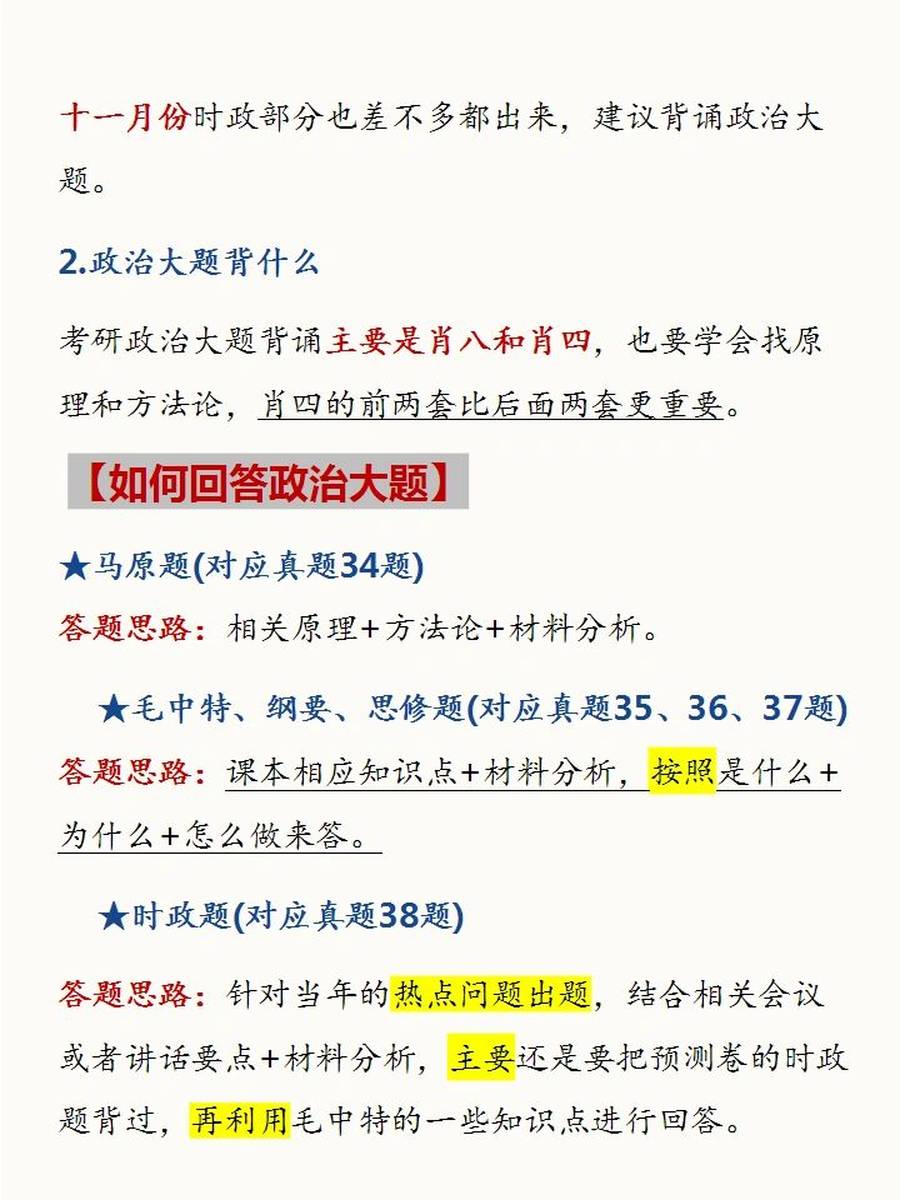 十一月份时政部分也差不多都出来，建议背诵政治大题。

2.政治大题背什么

考研政治大题背诵主要是肖八和肖四，也要学会找原理和方法论，肖四的前两套比后面两套更重要。

【如何回答政治大题】

★马原题(对应真题34题)

答题思路：相关原理+方法论+材料分析。

★毛中特、纲要、思修题(对应真题35、36、37题)

答题思路：课本相应知识点+材料分析，按照是什么+为什么+怎么做来答。

★时政题(对应真题38题)

答题思路：针对当年的热点问题出题，结合相关会议或者讲话要点+材料分析，主要还是要把预测卷的时政题背过，再利用毛中特的一些知识点进行回答。